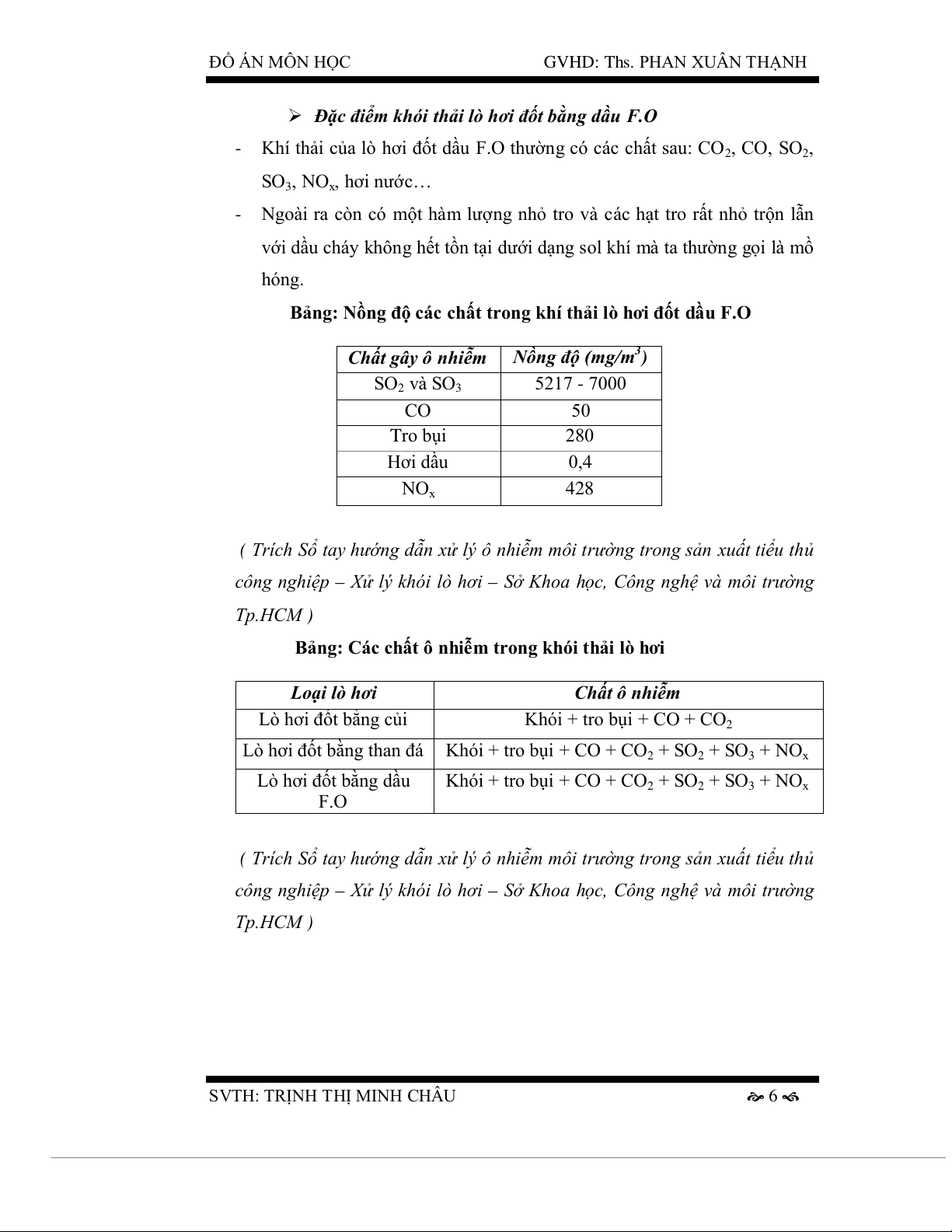 ĐỒ ÁN MÔN HỌC GVHD: Ths. PHAN XUÂN THẠNH

➢ Đặc điểm khói thải lò hơi đốt bằng dầu F.O

- Khí thải của lò hơi đốt dầu F.O thường có các chất sau: $CO_2$, CO, $SO_2$, $SO_3$, $NO_x$, hơi nước…

- Ngoài ra còn có một hàm lượng nhỏ tro và các hạt tro rất nhỏ trộn lẫn với dầu cháy không hết tồn tại dưới dạng sol khí mà ta thường gọi là mồ hóng.

Bảng: Nồng độ các chất trong khí thải lò hơi đốt dầu F.O

| Chất gây ô nhiễm | Nồng độ (mg/$m^3$) |
|---|---|
| $SO_2$ và $SO_3$ | 5217 - 7000 |
| CO | 50 |
| Tro bụi | 280 |
| Hơi dầu | 0,4 |
| $NO_x$ | 428 |

( Trích Sổ tay hướng dẫn xử lý ô nhiễm môi trường trong sản xuất tiểu thủ công nghiệp – Xử lý khói lò hơi – Sở Khoa học, Công nghệ và môi trường Tp.HCM )

Bảng: Các chất ô nhiễm trong khói thải lò hơi

| Loại lò hơi | Chất ô nhiễm |
|---|---|
| Lò hơi đốt bằng củi | Khói + tro bụi + CO + $CO_2$ |
| Lò hơi đốt bằng than đá | Khói + tro bụi + CO + $CO_2$ + $SO_2$ + $SO_3$ + $NO_x$ |
| Lò hơi đốt bằng dầu F.O | Khói + tro bụi + CO + $CO_2$ + $SO_2$ + $SO_3$ + $NO_x$ |

( Trích Sổ tay hướng dẫn xử lý ô nhiễm môi trường trong sản xuất tiểu thủ công nghiệp – Xử lý khói lò hơi – Sở Khoa học, Công nghệ và môi trường Tp.HCM )

SVTH: TRỊNH THỊ MINH CHÂU 6